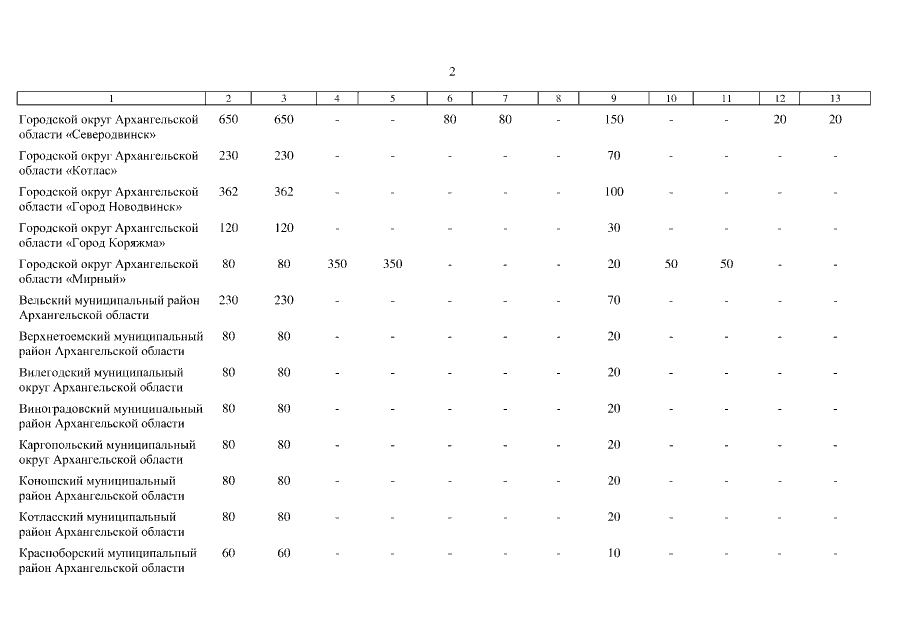 2

| 1 | 2 | 3 | 4 | 5 | 6 | 7 | 8 | 9 | 10 | 11 | 12 | 13 |
|---|---|---|---|---|---|---|---|---|---|---|---|---|
| Городской округ Архангельской области «Северодвинск» | 650 | 650 | - | - | 80 | 80 | - | 150 | - | - | 20 | 20 |
| Городской округ Архангельской области «Котлас» | 230 | 230 | - | - | - | - | - | 70 | - | - | - | - |
| Городской округ Архангельской области «Город Новодвинск» | 362 | 362 | - | - | - | - | - | 100 | - | - | - | - |
| Городской округ Архангельской области «Город Коряжма» | 120 | 120 | - | - | - | - | - | 30 | - | - | - | - |
| Городской округ Архангельской области «Мирный» | 80 | 80 | 350 | 350 | - | - | - | 20 | 50 | 50 | - | - |
| Вельский муниципальный район Архангельской области | 230 | 230 | - | - | - | - | - | 70 | - | - | - | - |
| Верхнетоемский муниципальный район Архангельской области | 80 | 80 | - | - | - | - | - | 20 | - | - | - | - |
| Вилегодский муниципальный округ Архангельской области | 80 | 80 | - | - | - | - | - | 20 | - | - | - | - |
| Виноградовский муниципальный район Архангельской области | 80 | 80 | - | - | - | - | - | 20 | - | - | - | - |
| Каргопольский муниципальный округ Архангельской области | 80 | 80 | - | - | - | - | - | 20 | - | - | - | - |
| Коношский муниципальный район Архангельской области | 80 | 80 | - | - | - | - | - | 20 | - | - | - | - |
| Котласский муниципальный район Архангельской области | 80 | 80 | - | - | - | - | - | 20 | - | - | - | - |
| Красноборский муниципальный район Архангельской области | 60 | 60 | - | - | - | - | - | 10 | - | - | - | - |